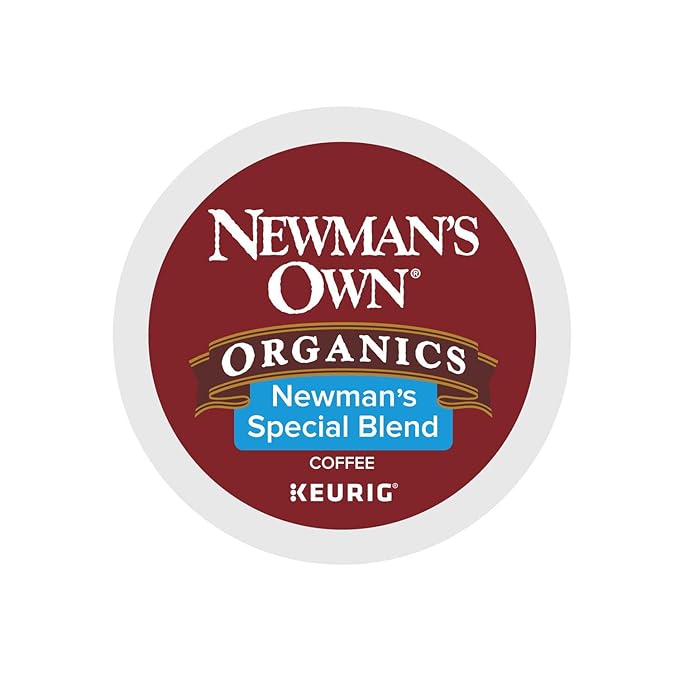 NEWMAN'S OWN®
ORGANICS
Newman's Special Blend
COFFEE
KEURIG®